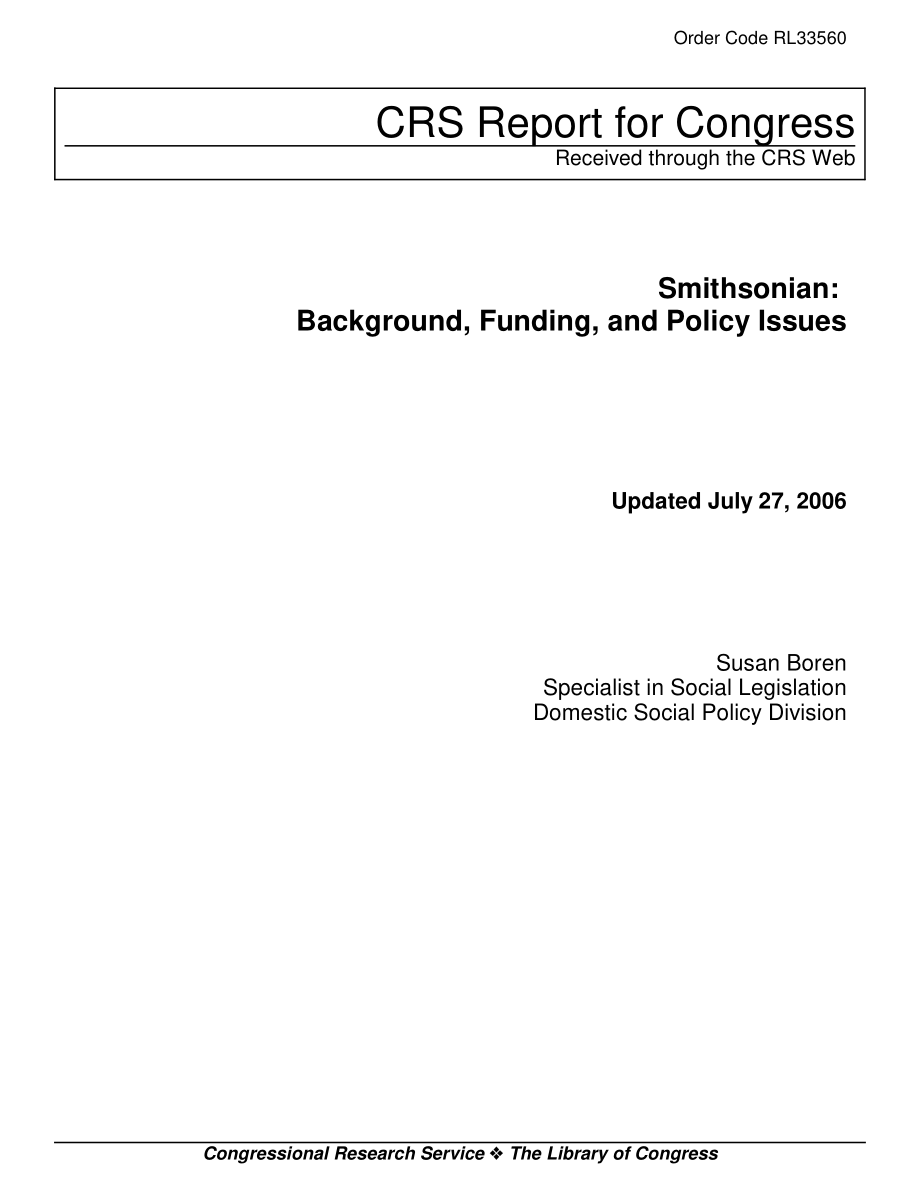 Order Code RL33560

CRS Report for Congress
Received through the CRS Web

Smithsonian:
Background, Funding, and Policy Issues

Updated July 27, 2006

Susan Boren
Specialist in Social Legislation
Domestic Social Policy Division

Congressional Research Service ❖ The Library of Congress